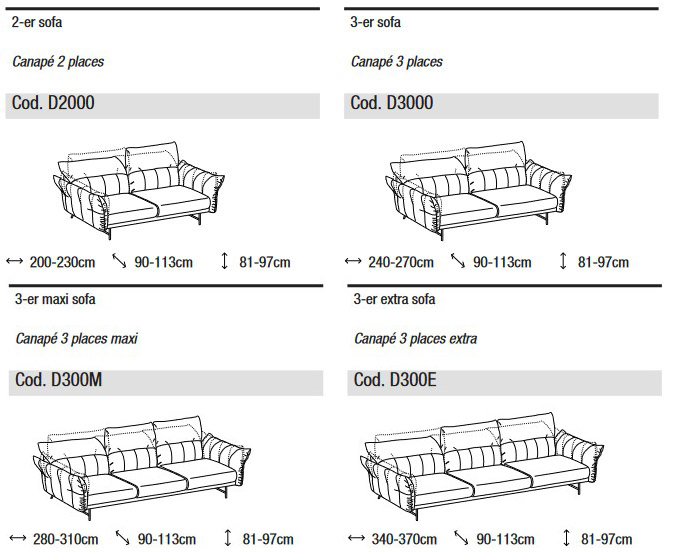 2-er sofa

Canapé 2 places

Cod. D2000

↔ 200-230cm ⤡ 90-113cm ↕ 81-97cm

3-er sofa

Canapé 3 places

Cod. D3000

↔ 240-270cm ⤡ 90-113cm ↕ 81-97cm

3-er maxi sofa

Canapé 3 places maxi

Cod. D300M

↔ 280-310cm ⤡ 90-113cm ↕ 81-97cm

3-er extra sofa

Canapé 3 places extra

Cod. D300E

↔ 340-370cm ⤡ 90-113cm ↕ 81-97cm